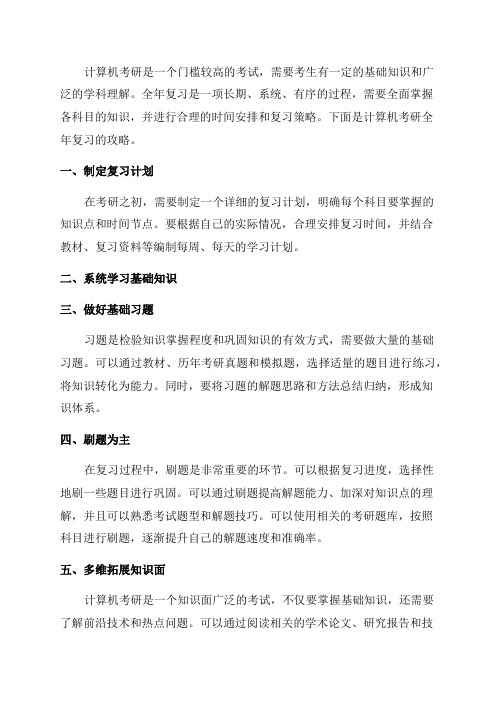 计算机考研是一个门槛较高的考试，需要考生有一定的基础知识和广泛的学科理解。全年复习是一项长期、系统、有序的过程，需要全面掌握各科目的知识，并进行合理的时间安排和复习策略。下面是计算机考研全年复习的攻略。

一、制定复习计划

在考研之初，需要制定一个详细的复习计划，明确每个科目要掌握的知识点和时间节点。要根据自己的实际情况，合理安排复习时间，并结合教材、复习资料等编制每周、每天的学习计划。

二、系统学习基础知识

三、做好基础习题

习题是检验知识掌握程度和巩固知识的有效方式，需要做大量的基础习题。可以通过教材、历年考研真题和模拟题，选择适量的题目进行练习，将知识转化为能力。同时，要将习题的解题思路和方法总结归纳，形成知识体系。

四、刷题为主

在复习过程中，刷题是非常重要的环节。可以根据复习进度，选择性地刷一些题目进行巩固。可以通过刷题提高解题能力、加深对知识点的理解，并且可以熟悉考试题型和解题技巧。可以使用相关的考研题库，按照科目进行刷题，逐渐提升自己的解题速度和准确率。

五、多维拓展知识面

计算机考研是一个知识面广泛的考试，不仅要掌握基础知识，还需要了解前沿技术和热点问题。可以通过阅读相关的学术论文、研究报告和技